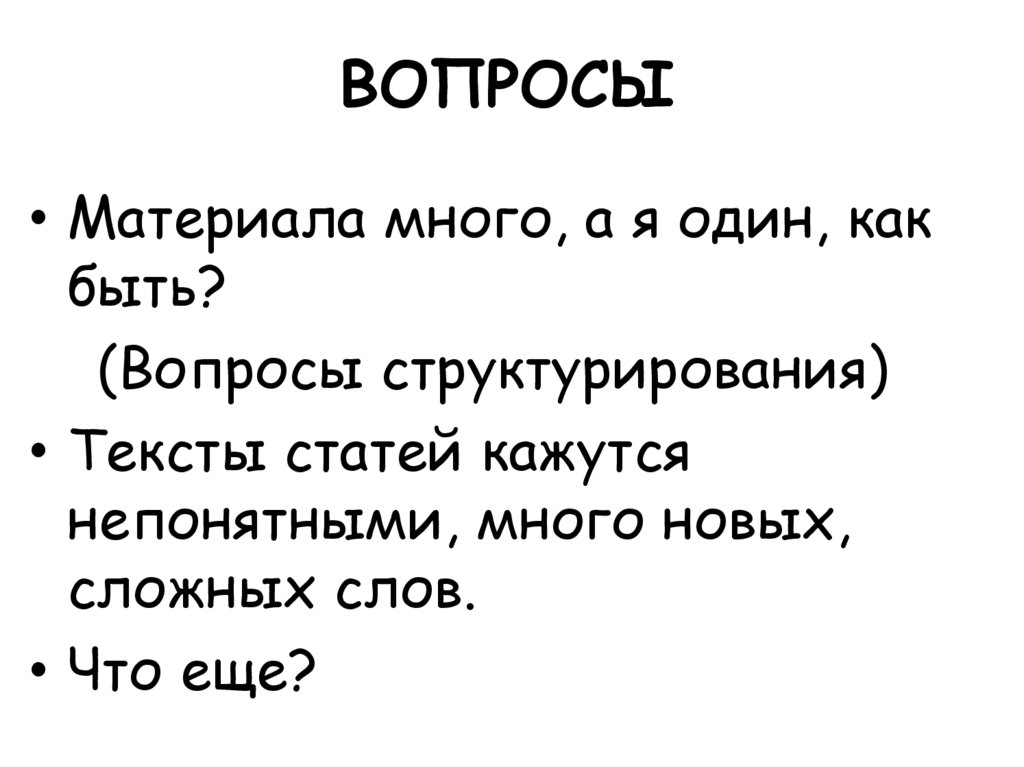 ВОПРОСЫ

• Материала много, а я один, как быть?

(Вопросы структурирования)

• Тексты статей кажутся непонятными, много новых, сложных слов.

• Что еще?